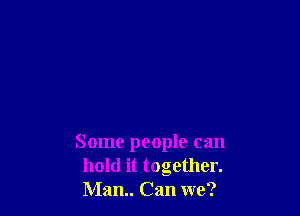 Some people can hold it together.
Man.. Can we?